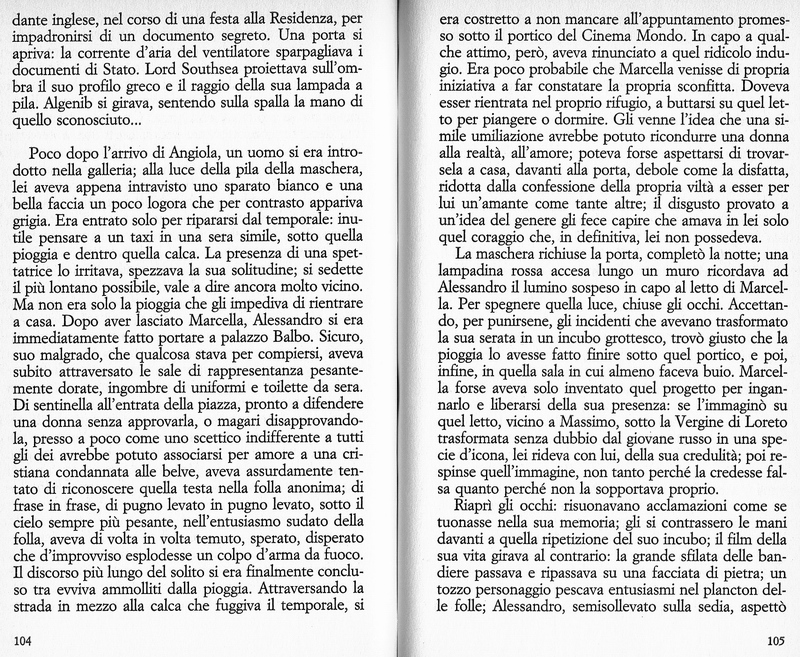 dante inglese, nel corso di una festa alla Residenza, per impadronirsi di un documento segreto. Una porta si apriva: la corrente d'aria del ventilatore sparpagliava i documenti di Stato. Lord Southsea proiettava sull'ombra il suo profilo greco e il raggio della sua lampada a pila. Algenib si girava, sentendo sulla spalla la mano di quello sconosciuto...

Poco dopo l'arrivo di Angiola, un uomo si era introdotto nella galleria; alla luce della pila della maschera, lei aveva appena intravisto uno sparato bianco e una bella faccia un poco logora che per contrasto appariva grigia. Era entrato solo per ripararsi dal temporale: inutile pensare a un taxi in una sera simile, sotto quella pioggia e dentro quella calca. La presenza di una spettatrice lo irritava, spezzava la sua solitudine; si sedette il più lontano possibile, vale a dire ancora molto vicino. Ma non era solo la pioggia che gli impediva di rientrare a casa. Dopo aver lasciato Marcella, Alessandro si era immediatamente fatto portare a palazzo Balbo. Sicuro, suo malgrado, che qualcosa stava per compiersi, aveva subito attraversato le sale di rappresentanza pesantemente dorate, ingombre di uniformi e toilette da sera. Di sentinella all'entrata della piazza, pronto a difendere una donna senza approvarla, o magari disapprovandola, presso a poco come uno scettico indifferente a tutti gli dei avrebbe potuto associarsi per amore a una cristiana condannata alle belve, aveva assurdamente tentato di riconoscere quella testa nella folla anonima; di frase in frase, di pugno levato in pugno levato, sotto il cielo sempre più pesante, nell'entusiasmo sudato della folla, aveva di volta in volta temuto, sperato, disperato che d'improvviso esplodesse un colpo d'arma da fuoco. Il discorso più lungo del solito si era finalmente concluso tra evviva ammolliti dalla pioggia. Attraversando la strada in mezzo alla calca che fuggiva il temporale, si

104

era costretto a non mancare all'appuntamento promesso sotto il portico del Cinema Mondo. In capo a qualche attimo, però, aveva rinunciato a quel ridicolo indugio. Era poco probabile che Marcella venisse di propria iniziativa a far constatare la propria sconfitta. Doveva esser rientrata nel proprio rifugio, a buttarsi su quel letto per piangere o dormire. Gli venne l'idea che una simile umiliazione avrebbe potuto ricondurre una donna alla realtà, all'amore; poteva forse aspettarsi di trovarsela a casa, davanti alla porta, debole come la disfatta, ridotta dalla confessione della propria viltà a esser per lui un'amante come tante altre; il disgusto provato a un'idea del genere gli fece capire che amava in lei solo quel coraggio che, in definitiva, lei non possedeva.

La maschera richiuse la porta, completò la notte; una lampadina rossa accesa lungo un muro ricordava ad Alessandro il lumino sospeso in capo al letto di Marcella. Per spegnere quella luce, chiuse gli occhi. Accettando, per punirsene, gli incidenti che avevano trasformato la sua serata in un incubo grottesco, trovò giusto che la pioggia lo avesse fatto finire sotto quel portico, e poi, infine, in quella sala in cui almeno faceva buio. Marcella forse aveva solo inventato quel progetto per ingannarlo e liberarsi della sua presenza: se l'immaginò su quel letto, vicino a Massimo, sotto la Vergine di Loreto trasformata senza dubbio dal giovane russo in una specie d'icona, lei rideva con lui, della sua credulità; poi respinse quell'immagine, non tanto perché la credesse falsa quanto perché non la sopportava proprio.

Riaprì gli occhi: risuonavano acclamazioni come se tuonasse nella sua memoria; gli si contrassero le mani davanti a quella ripetizione del suo incubo; il film della sua vita girava al contrario: la grande sfilata delle bandiere passava e ripassava su una facciata di pietra; un tozzo personaggio pescava entusiasmi nel plancton delle folle; Alessandro, semisollevato sulla sedia, aspettò

105